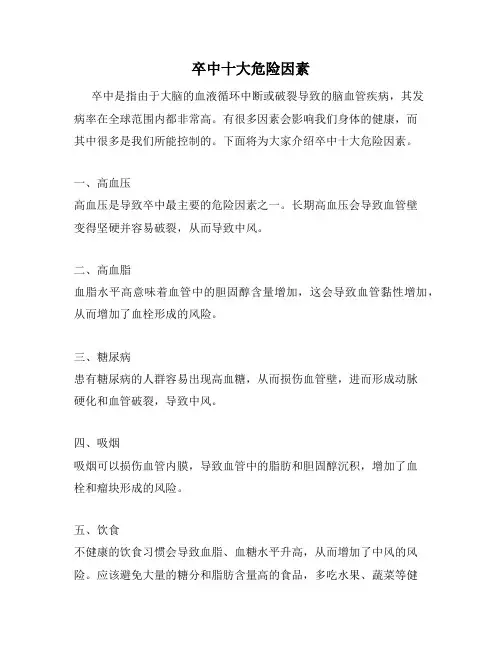 卒中十大危险因素

卒中是指由于大脑的血液循环中断或破裂导致的脑血管疾病，其发病率在全球范围内都非常高。有很多因素会影响我们身体的健康，而其中很多是我们所能控制的。下面将为大家介绍卒中十大危险因素。

一、高血压
高血压是导致卒中最主要的危险因素之一。长期高血压会导致血管壁变得坚硬并容易破裂，从而导致中风。

二、高血脂
血脂水平高意味着血管中的胆固醇含量增加，这会导致血管黏性增加，从而增加了血栓形成的风险。

三、糖尿病
患有糖尿病的人群容易出现高血糖，从而损伤血管壁，进而形成动脉硬化和血管破裂，导致中风。

四、吸烟
吸烟可以损伤血管内膜，导致血管中的脂肪和胆固醇沉积，增加了血栓和瘤块形成的风险。

五、饮食
不健康的饮食习惯会导致血脂、血糖水平升高，从而增加了中风的风险。应该避免大量的糖分和脂肪含量高的食品，多吃水果、蔬菜等健